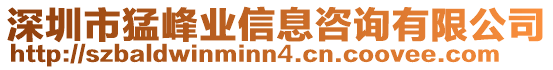 深圳市猛峰业信息咨询有限公司
http://szbaldwinminn4.cn.coovee.com